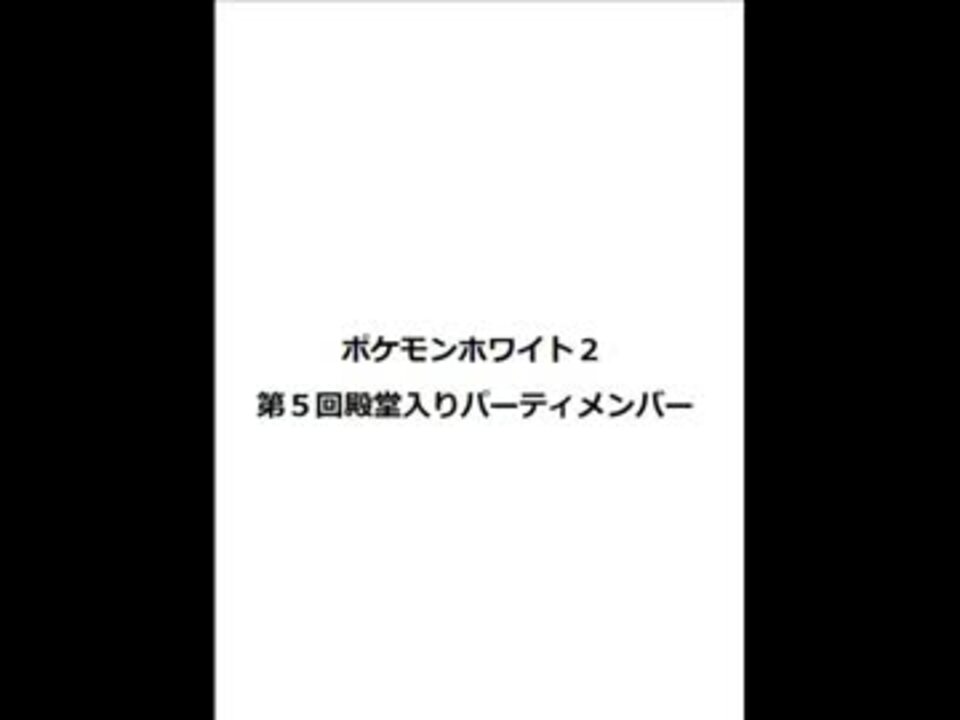 ポケモンホワイト２
第５回殿堂入りパーティメンバー